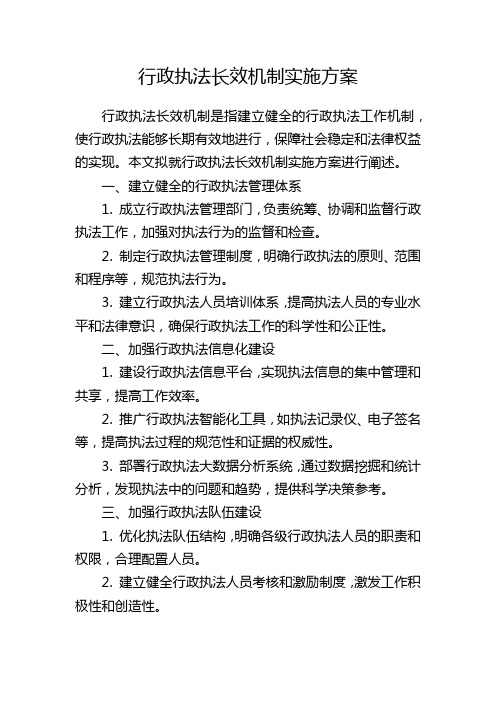 行政执法长效机制实施方案

行政执法长效机制是指建立健全的行政执法工作机制，使行政执法能够长期有效地进行，保障社会稳定和法律权益的实现。本文拟就行政执法长效机制实施方案进行阐述。

一、建立健全的行政执法管理体系

1. 成立行政执法管理部门，负责统筹、协调和监督行政执法工作，加强对执法行为的监督和检查。

2. 制定行政执法管理制度，明确行政执法的原则、范围和程序等，规范执法行为。

3. 建立行政执法人员培训体系，提高执法人员的专业水平和法律意识，确保行政执法工作的科学性和公正性。

二、加强行政执法信息化建设

1. 建设行政执法信息平台，实现执法信息的集中管理和共享，提高工作效率。

2. 推广行政执法智能化工具，如执法记录仪、电子签名等，提高执法过程的规范性和证据的权威性。

3. 部署行政执法大数据分析系统，通过数据挖掘和统计分析，发现执法中的问题和趋势，提供科学决策参考。

三、加强行政执法队伍建设

1. 优化执法队伍结构，明确各级行政执法人员的职责和权限，合理配置人员。

2. 建立健全行政执法人员考核和激励制度，激发工作积极性和创造性。